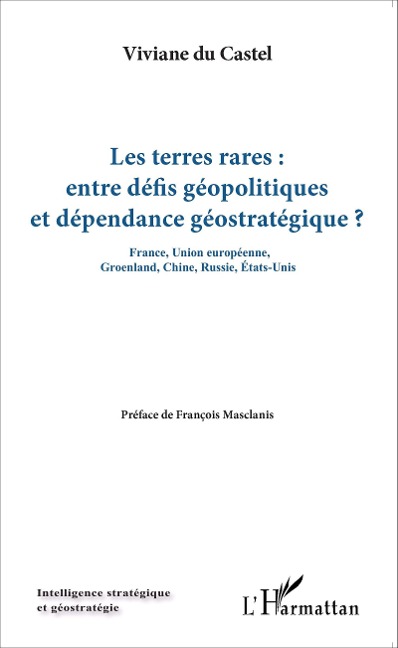 Viviane du Castel

Les terres rares :
entre défis géopolitiques
et dépendance géostratégique ?

France, Union européenne,
Groenland, Chine, Russie, États-Unis

Préface de François Masclanis

Intelligence stratégique
et géostratégie

L'Harmattan